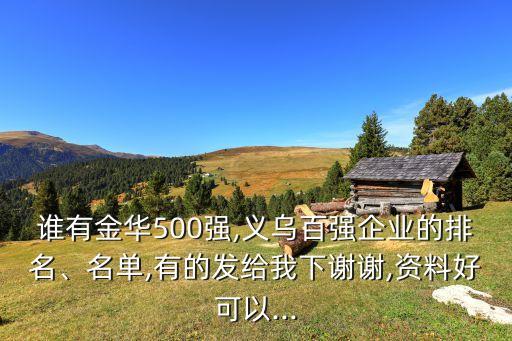 谁有金华500强,义乌百强企业的排名、名单,有的发给我下谢谢,资料好可以...